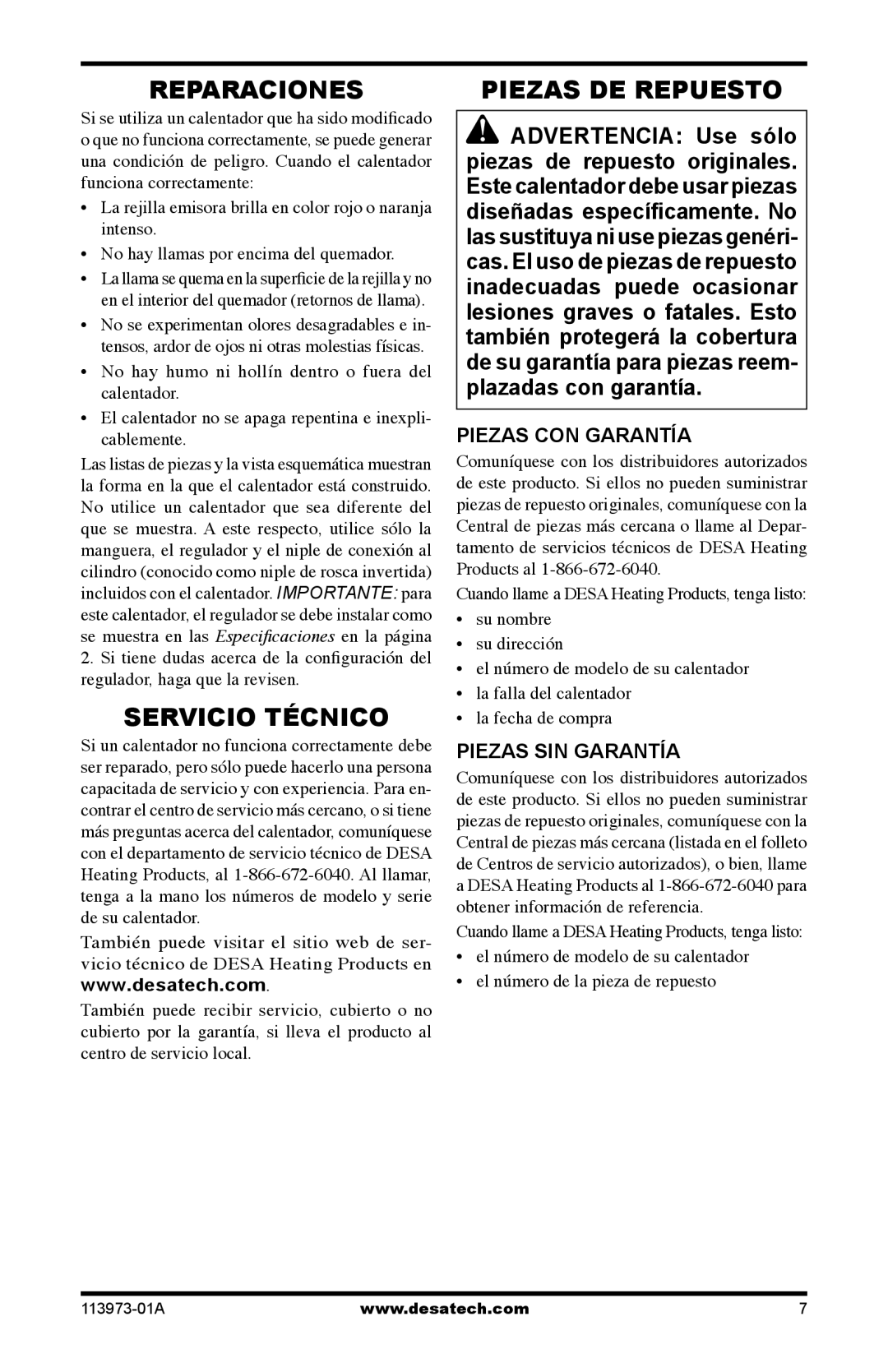 REPARACIONES

Si se utiliza un calentador que ha sido modificado o que no funciona correctamente, se puede generar una condición de peligro. Cuando el calentador funciona correctamente:

• La rejilla emisora brilla en color rojo o naranja intenso.
• No hay llamas por encima del quemador.
• La llama se quema en la superficie de la rejilla y no en el interior del quemador (retornos de llama).
• No se experimentan olores desagradables e intensos, ardor de ojos ni otras molestias físicas.
• No hay humo ni hollín dentro o fuera del calentador.
• El calentador no se apaga repentina e inexplicablemente.

Las listas de piezas y la vista esquemática muestran la forma en la que el calentador está construido. No utilice un calentador que sea diferente del que se muestra. A este respecto, utilice sólo la manguera, el regulador y el niple de conexión al cilindro (conocido como niple de rosca invertida) incluidos con el calentador. IMPORTANTE: para este calentador, el regulador se debe instalar como se muestra en las Especificaciones en la página 2. Si tiene dudas acerca de la configuración del regulador, haga que la revisen.

SERVICIO TÉCNICO

Si un calentador no funciona correctamente debe ser reparado, pero sólo puede hacerlo una persona capacitada de servicio y con experiencia. Para encontrar el centro de servicio más cercano, o si tiene más preguntas acerca del calentador, comuníquese con el departamento de servicio técnico de DESA Heating Products, al 1-866-672-6040. Al llamar, tenga a la mano los números de modelo y serie de su calentador.

También puede visitar el sitio web de servicio técnico de DESA Heating Products en www.desatech.com.

También puede recibir servicio, cubierto o no cubierto por la garantía, si lleva el producto al centro de servicio local.

PIEZAS DE REPUESTO

ADVERTENCIA: Use sólo piezas de repuesto originales. Este calentador debe usar piezas diseñadas específicamente. No las sustituya ni use piezas genéricas. El uso de piezas de repuesto inadecuadas puede ocasionar lesiones graves o fatales. Esto también protegerá la cobertura de su garantía para piezas reemplazadas con garantía.

PIEZAS CON GARANTÍA

Comuníquese con los distribuidores autorizados de este producto. Si ellos no pueden suministrar piezas de repuesto originales, comuníquese con la Central de piezas más cercana o llame al Departamento de servicios técnicos de DESA Heating Products al 1-866-672-6040.

Cuando llame a DESA Heating Products, tenga listo:
• su nombre
• su dirección
• el número de modelo de su calentador
• la falla del calentador
• la fecha de compra

PIEZAS SIN GARANTÍA

Comuníquese con los distribuidores autorizados de este producto. Si ellos no pueden suministrar piezas de repuesto originales, comuníquese con la Central de piezas más cercana (listada en el folleto de Centros de servicio autorizados), o bien, llame a DESA Heating Products al 1-866-672-6040 para obtener información de referencia.

Cuando llame a DESA Heating Products, tenga listo:
• el número de modelo de su calentador
• el número de la pieza de repuesto

113973-01A www.desatech.com 7